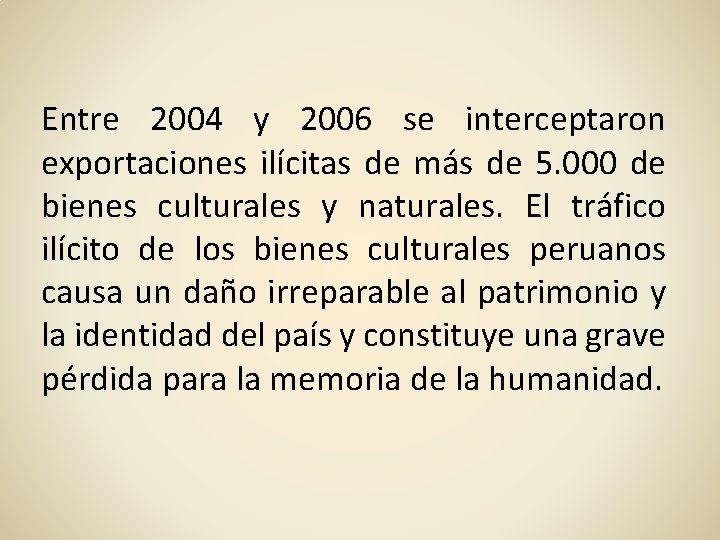 Entre 2004 y 2006 se interceptaron exportaciones ilícitas de más de 5.000 de bienes culturales y naturales. El tráfico ilícito de los bienes culturales peruanos causa un daño irreparable al patrimonio y la identidad del país y constituye una grave pérdida para la memoria de la humanidad.